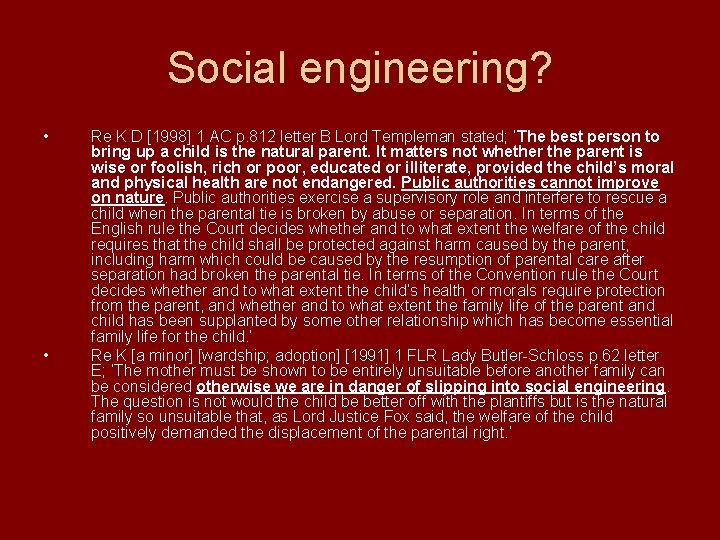 Social engineering?

• Re K D [1998] 1 AC p.812 letter B Lord Templeman stated; 'The best person to bring up a child is the natural parent. It matters not whether the parent is wise or foolish, rich or poor, educated or illiterate, provided the child's moral and physical health are not endangered. Public authorities cannot improve on nature. Public authorities exercise a supervisory role and interfere to rescue a child when the parental tie is broken by abuse or separation. In terms of the English rule the Court decides whether and to what extent the welfare of the child requires that the child shall be protected against harm caused by the parent, including harm which could be caused by the resumption of parental care after separation had broken the parental tie. In terms of the Convention rule the Court decides whether and to what extent the child's health or morals require protection from the parent, and whether and to what extent the family life of the parent and child has been supplanted by some other relationship which has become essential family life for the child.'

• Re K [a minor] [wardship; adoption] [1991] 1 FLR Lady Butler-Schloss p.62 letter E; 'The mother must be shown to be entirely unsuitable before another family can be considered otherwise we are in danger of slipping into social engineering. The question is not would the child be better off with the plantiffs but is the natural family so unsuitable that, as Lord Justice Fox said, the welfare of the child positively demanded the displacement of the parental right.'